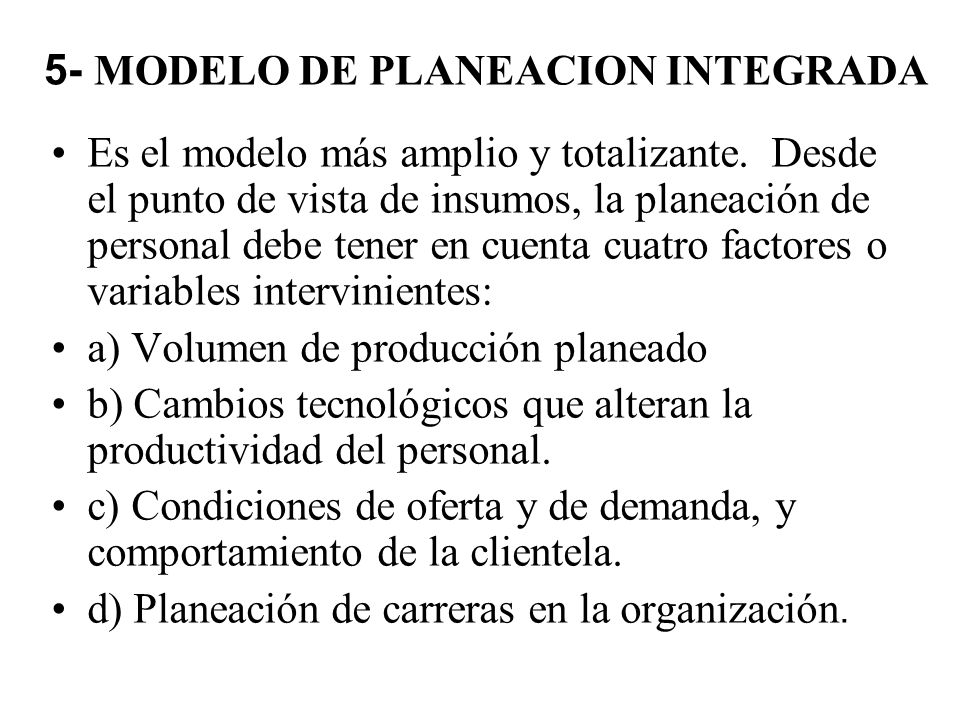 5- MODELO DE PLANEACION INTEGRADA

• Es el modelo más amplio y totalizante. Desde el punto de vista de insumos, la planeación de personal debe tener en cuenta cuatro factores o variables intervinientes:

• a) Volumen de producción planeado

• b) Cambios tecnológicos que alteran la productividad del personal.

• c) Condiciones de oferta y de demanda, y comportamiento de la clientela.

• d) Planeación de carreras en la organización.